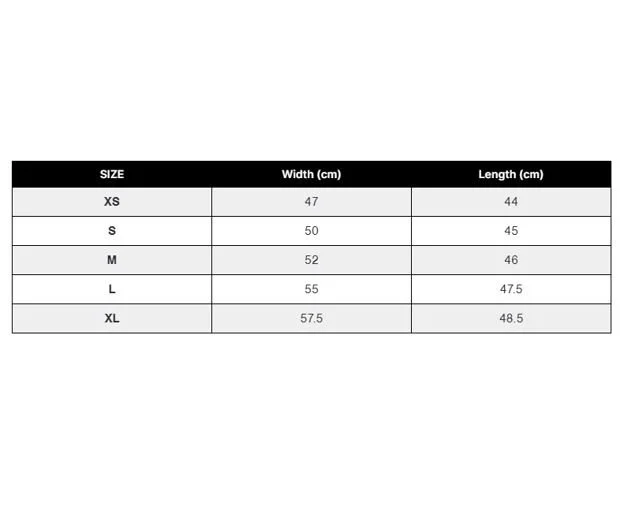 | SIZE | Width (cm) | Length (cm) |
|---|---|---|
| XS | 47 | 44 |
| S | 50 | 45 |
| M | 52 | 46 |
| L | 55 | 47.5 |
| XL | 57.5 | 48.5 |